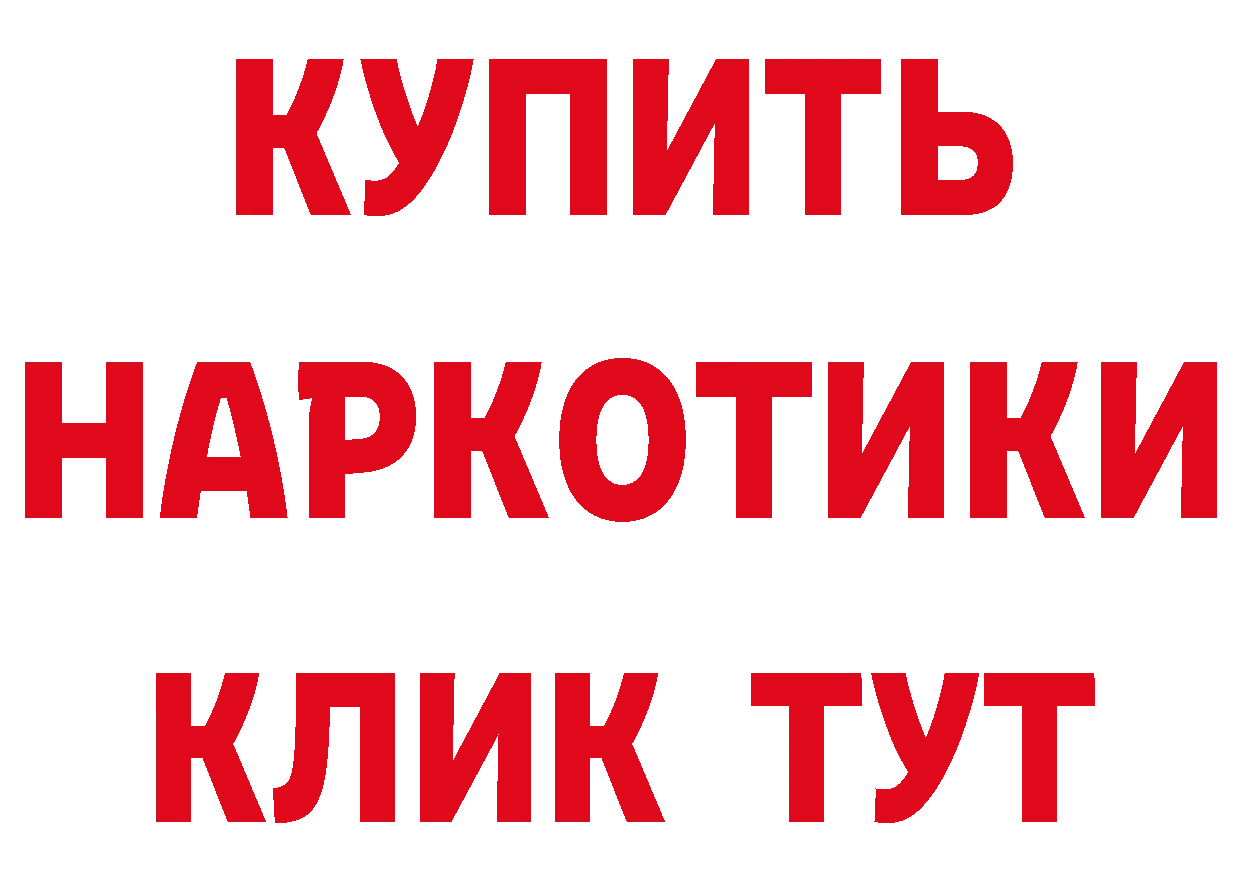 КУПИТЬ
НАРКОТИКИ
КЛИК ТУТ